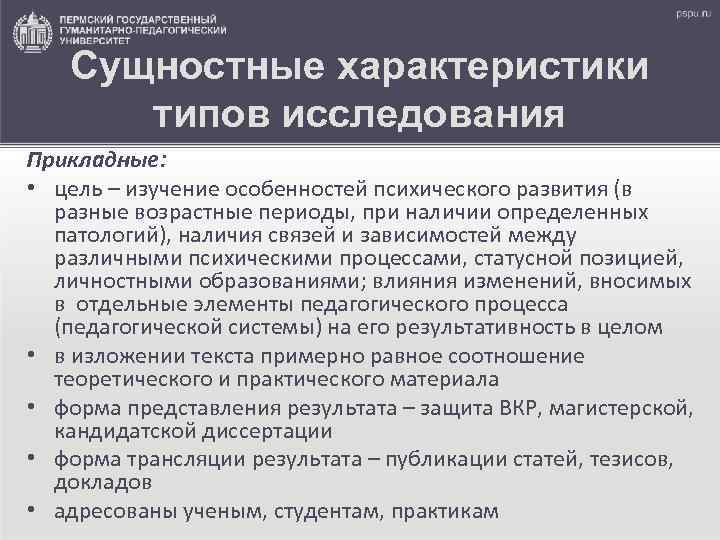 ПЕРМСКИЙ ГОСУДАРСТВЕННЫЙ ГУМАНИТАРНО-ПЕДАГОГИЧЕСКИЙ УНИВЕРСИТЕТ

pspu.ru

Сущностные характеристики типов исследования

Прикладные:

• цель – изучение особенностей психического развития (в разные возрастные периоды, при наличии определенных патологий), наличия связей и зависимостей между различными психическими процессами, статусной позицией, личностными образованиями; влияния изменений, вносимых в отдельные элементы педагогического процесса (педагогической системы) на его результативность в целом

• в изложении текста примерно равное соотношение теоретического и практического материала

• форма представления результата – защита ВКР, магистерской, кандидатской диссертации

• форма трансляции результата – публикации статей, тезисов, докладов

• адресованы ученым, студентам, практикам